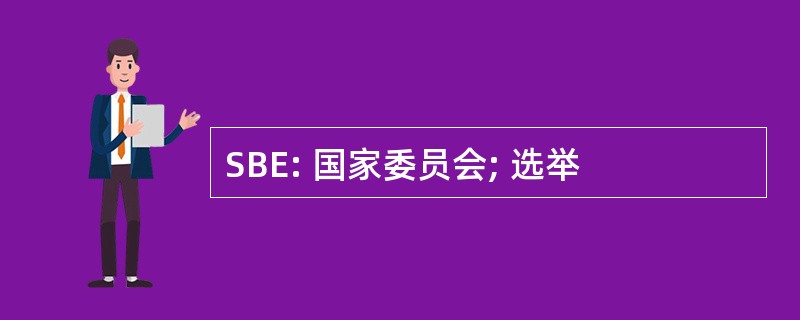 SBE: 国家委员会; 选举